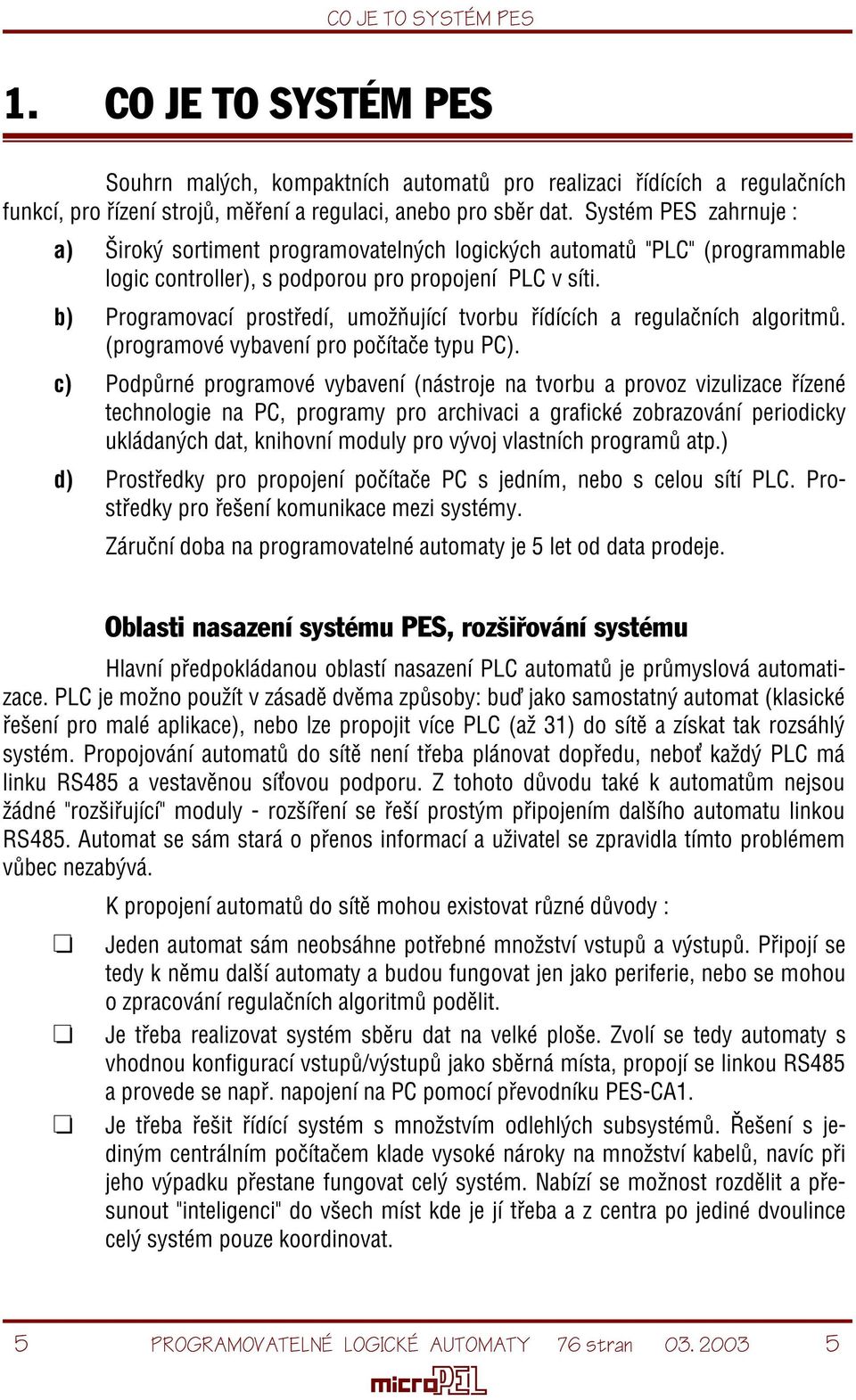 CO JE TO SYSTÉM PES

1. CO JE TO SYSTÉM PES

Souhrn malých, kompaktních automatů pro realizaci řídících a regulačních funkcí, pro řízení strojů, měření a regulaci, anebo pro sběr dat. Systém PES zahrnuje :

a) Široký sortiment programovatelných logických automatů "PLC" (programmable logic controller), s podporou pro propojení PLC v síti.

b) Programovací prostředí, umožňující tvorbu řídících a regulačních algoritmů. (programové vybavení pro počítače typu PC).

c) Podpůrné programové vybavení (nástroje na tvorbu a provoz vizulizace řízené technologie na PC, programy pro archivaci a grafické zobrazování periodicky ukládaných dat, knihovní moduly pro vývoj vlastních programů atp.)

d) Prostředky pro propojení počítače PC s jedním, nebo s celou sítí PLC. Prostředky pro řešení komunikace mezi systémy.

Záruční doba na programovatelné automaty je 5 let od data prodeje.

Oblasti nasazení systému PES, rozšiřování systému

Hlavní předpokládanou oblastí nasazení PLC automatů je průmyslová automatizace. PLC je možno použít v zásadě dvěma způsoby: buď jako samostatný automat (klasické řešení pro malé aplikace), nebo lze propojit více PLC (až 31) do sítě a získat tak rozsáhlý systém. Propojování automatů do sítě není třeba plánovat dopředu, neboť každý PLC má linku RS485 a vestavěnou síťovou podporu. Z tohoto důvodu také k automatům nejsou žádné "rozšiřující" moduly - rozšíření se řeší prostým připojením dalšího automatu linkou RS485. Automat se sám stará o přenos informací a uživatel se zpravidla tímto problémem vůbec nezabývá.

K propojení automatů do sítě mohou existovat různé důvody :

❑ Jeden automat sám neobsáhne potřebné množství vstupů a výstupů. Připojí se tedy k němu další automaty a budou fungovat jen jako periferie, nebo se mohou o zpracování regulačních algoritmů podělit.

❑ Je třeba realizovat systém sběru dat na velké ploše. Zvolí se tedy automaty s vhodnou konfigurací vstupů/výstupů jako sběrná místa, propojí se linkou RS485 a provede se např. napojení na PC pomocí převodníku PES-CA1.

❑ Je třeba řešit řídící systém s množstvím odlehlých subsystémů. Řešení s jediným centrálním počítačem klade vysoké nároky na množství kabelů, navíc při jeho výpadku přestane fungovat celý systém. Nabízí se možnost rozdělit a přesunout "inteligenci" do všech míst kde je jí třeba a z centra po jediné dvoulince celý systém pouze koordinovat.

5 PROGRAMOVATELNÉ LOGICKÉ AUTOMATY 76 stran 03. 2003 5

microPEL